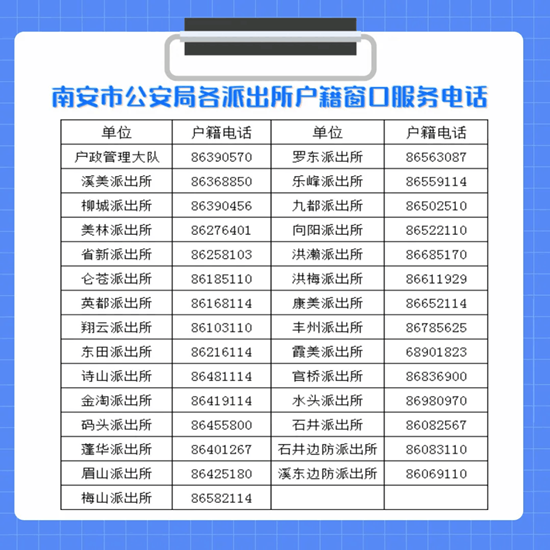 南安市公安局各派出所户籍窗口服务电话

| 单位 | 户籍电话 | 单位 | 户籍电话 |
|---|---|---|---|
| 户政管理大队 | 86390570 | 罗东派出所 | 86563087 |
| 溪美派出所 | 86368850 | 乐峰派出所 | 86559114 |
| 柳城派出所 | 86390456 | 九都派出所 | 86502510 |
| 美林派出所 | 86276401 | 向阳派出所 | 86522110 |
| 省新派出所 | 86258103 | 洪濑派出所 | 86685170 |
| 仑苍派出所 | 86185110 | 洪梅派出所 | 86611929 |
| 英都派出所 | 86168114 | 康美派出所 | 86652114 |
| 翔云派出所 | 86103110 | 丰州派出所 | 86785625 |
| 东田派出所 | 86216114 | 霞美派出所 | 68901823 |
| 诗山派出所 | 86481114 | 官桥派出所 | 86836900 |
| 金淘派出所 | 86419114 | 水头派出所 | 86980970 |
| 码头派出所 | 86455800 | 石井派出所 | 86082567 |
| 蓬华派出所 | 86401267 | 石井边防派出所 | 86083110 |
| 眉山派出所 | 86425180 | 溪东边防派出所 | 86069110 |
| 梅山派出所 | 86582114 | | |